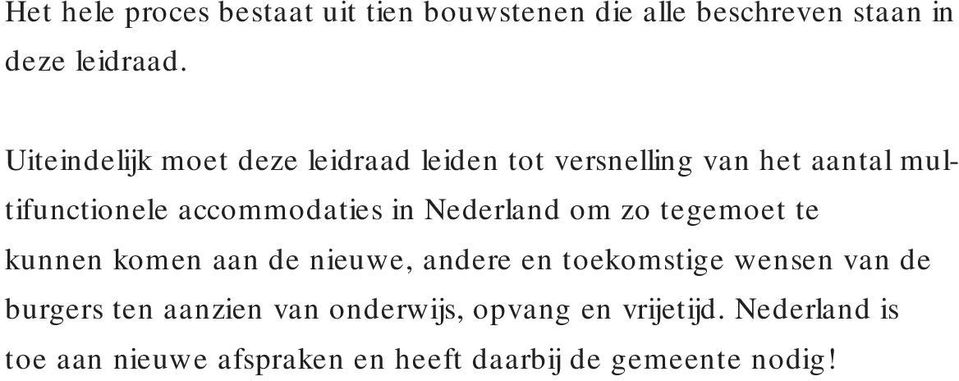 Het hele proces bestaat uit tien bouwstenen die alle beschreven staan in deze leidraad.

Uiteindelijk moet deze leidraad leiden tot versnelling van het aantal multifunctionele accommodaties in Nederland om zo tegemoet te kunnen komen aan de nieuwe, andere en toekomstige wensen van de burgers ten aanzien van onderwijs, opvang en vrijetijd. Nederland is toe aan nieuwe afspraken en heeft daarbij de gemeente nodig!